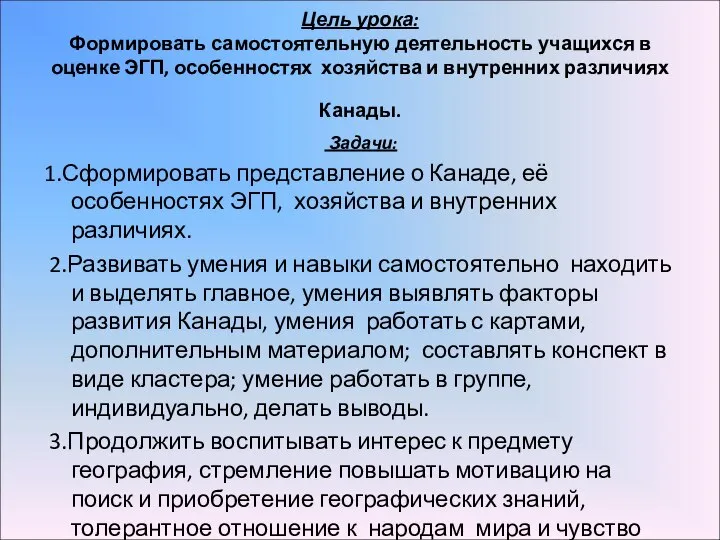 Цель урока:
Формировать самостоятельную деятельность учащихся в оценке ЭГП, особенностях хозяйства и внутренних различиях

Канады.

Задачи:

1.Сформировать представление о Канаде, её особенностях ЭГП, хозяйства и внутренних различиях.

2.Развивать умения и навыки самостоятельно находить и выделять главное, умения выявлять факторы развития Канады, умения работать с картами, дополнительным материалом; составлять конспект в виде кластера; умение работать в группе, индивидуально, делать выводы.

3.Продолжить воспитывать интерес к предмету география, стремление повышать мотивацию на поиск и приобретение географических знаний, толерантное отношение к народам мира и чувство